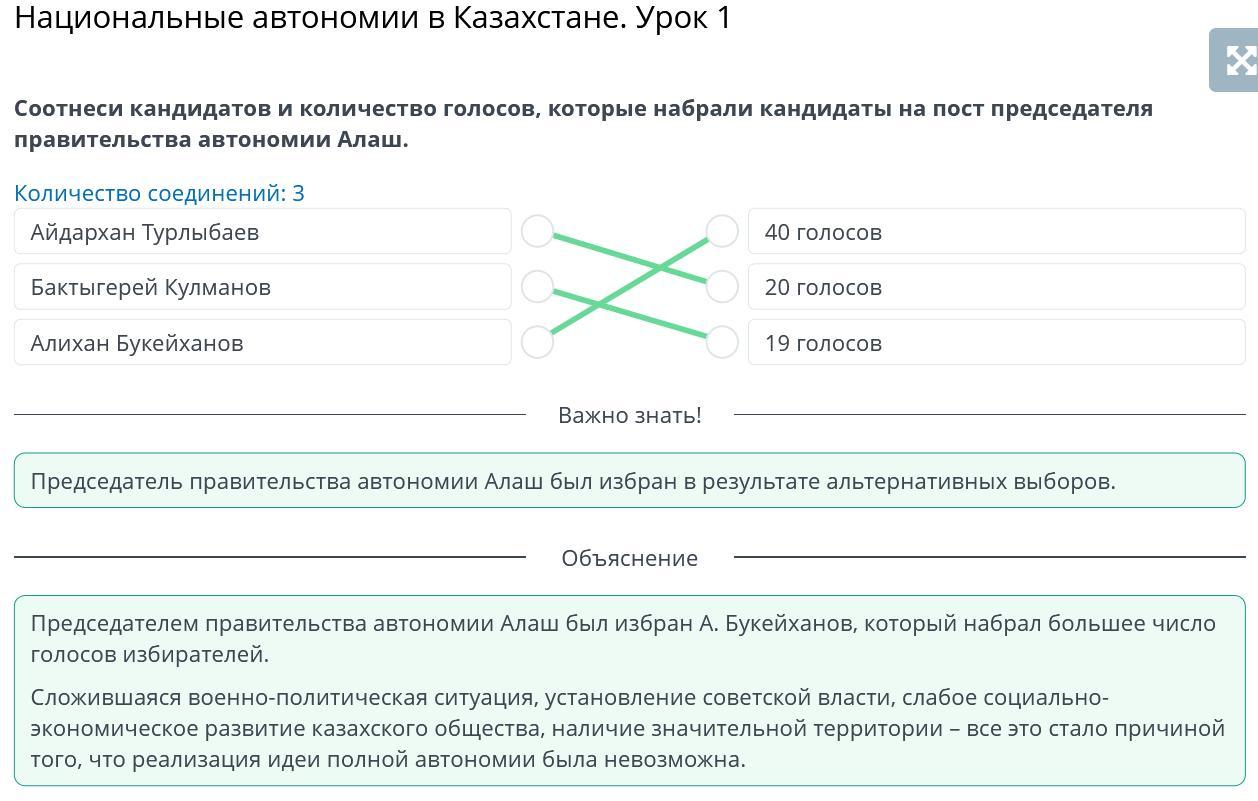 Национальные автономии в Казахстане. Урок 1

Соотнеси кандидатов и количество голосов, которые набрали кандидаты на пост председателя правительства автономии Алаш.

Количество соединений: 3

Айдархан Турлыбаев
Бактыгерей Кулманов
Алихан Букейханов

40 голосов
20 голосов
19 голосов

Важно знать!

Председатель правительства автономии Алаш был избран в результате альтернативных выборов.

Объяснение

Председателем правительства автономии Алаш был избран А. Букейханов, который набрал большее число голосов избирателей.

Сложившаяся военно-политическая ситуация, установление советской власти, слабое социально-экономическое развитие казахского общества, наличие значительной территории – все это стало причиной того, что реализация идеи полной автономии была невозможна.